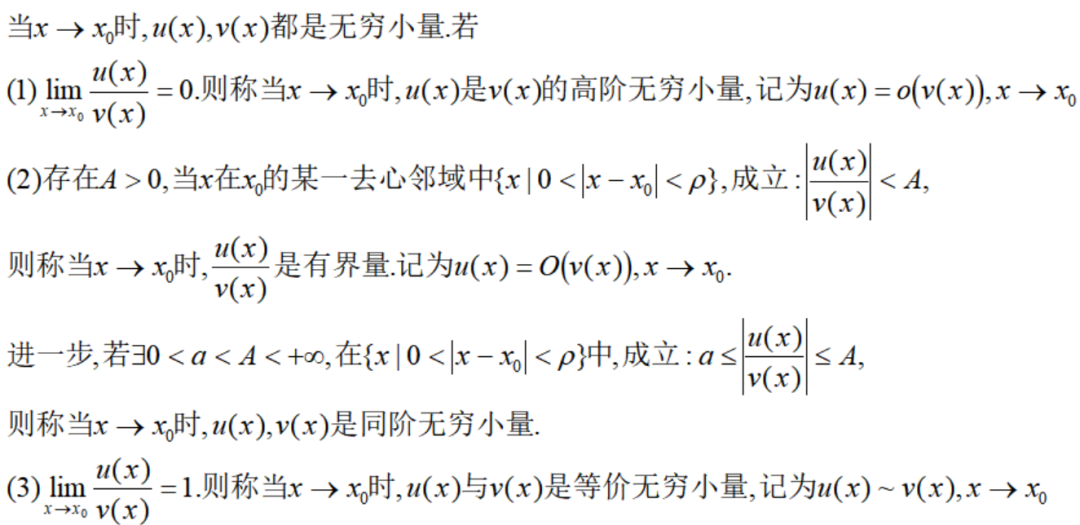 当$x \to x_0$时,$u(x),v(x)$都是无穷小量.若

(1)$\lim_{x \to x_0} \frac{u(x)}{v(x)} = 0$.则称当$x \to x_0$时,$u(x)$是$v(x)$的高阶无穷小量,记为$u(x) = o(v(x)), x \to x_0$

(2)存在$A > 0$,当$x$在$x_0$的某一去心邻域中$\{x \mid 0 < |x - x_0| < \rho\}$,成立:$\left|\frac{u(x)}{v(x)}\right| < A$,

则称当$x \to x_0$时,$\frac{u(x)}{v(x)}$是有界量.记为$u(x) = O(v(x)), x \to x_0$.

进一步,若$\exists 0 < a < A < +\infty$,在$\{x \mid 0 < |x - x_0| < \rho\}$中,成立:$a \le \left|\frac{u(x)}{v(x)}\right| \le A$,

则称当$x \to x_0$时,$u(x),v(x)$是同阶无穷小量.

(3)$\lim_{x \to x_0} \frac{u(x)}{v(x)} = 1$.则称当$x \to x_0$时,$u(x)$与$v(x)$是等价无穷小量,记为$u(x) \sim v(x), x \to x_0$